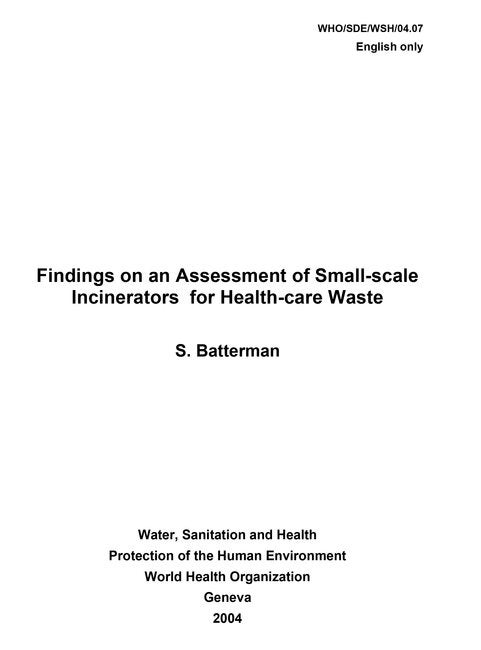 WHO/SDE/WSH/04.07
English only

Findings on an Assessment of Small-scale Incinerators for Health-care Waste

S. Batterman

Water, Sanitation and Health
Protection of the Human Environment
World Health Organization
Geneva
2004